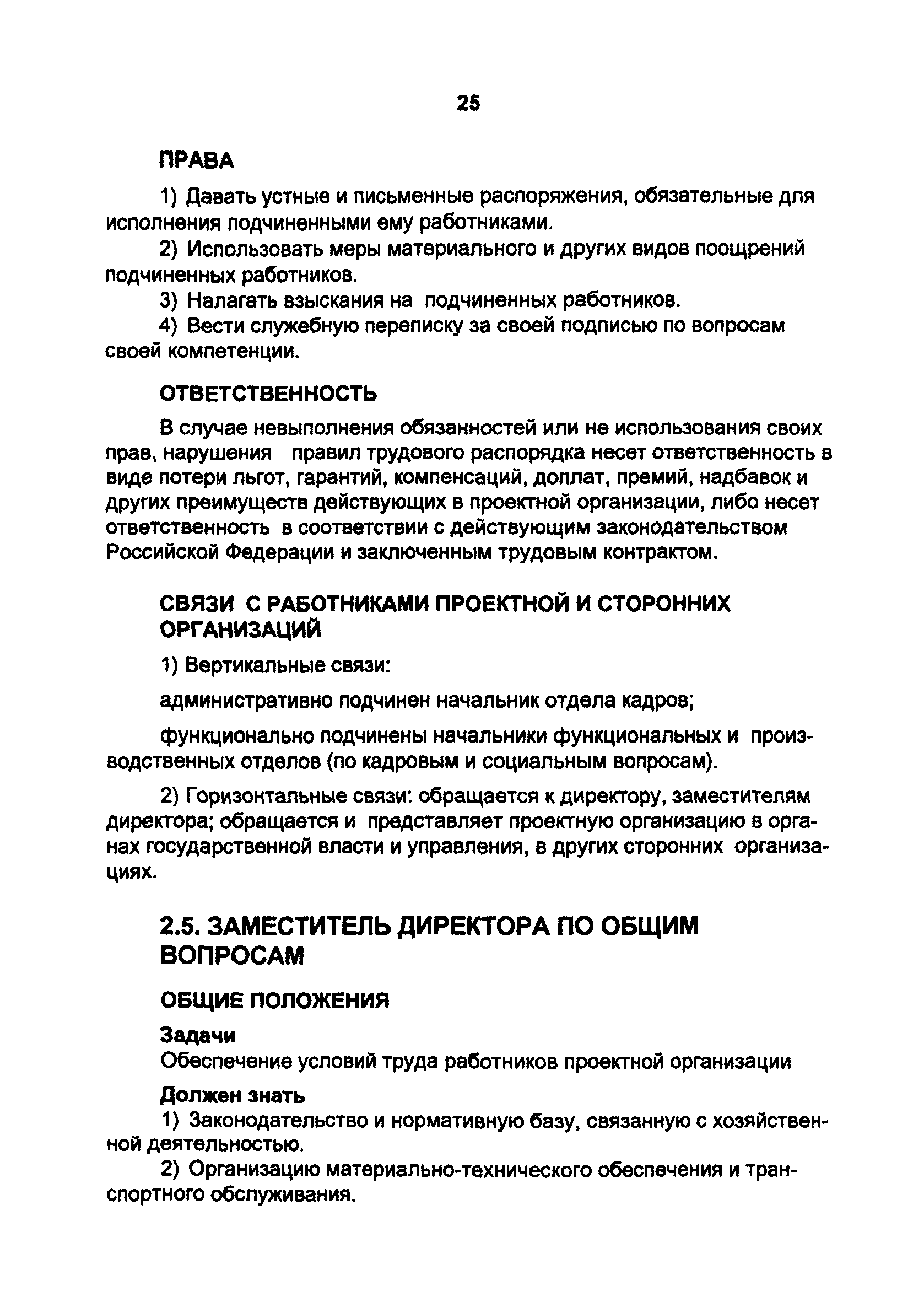 25

ПРАВА

1) Давать устные и письменные распоряжения, обязательные для исполнения подчиненными ему работниками.

2) Использовать меры материального и других видов поощрений подчиненных работников.

3) Налагать взыскания на подчиненных работников.

4) Вести служебную переписку за своей подписью по вопросам своей компетенции.

ОТВЕТСТВЕННОСТЬ

В случае невыполнения обязанностей или не использования своих прав, нарушения правил трудового распорядка несет ответственность в виде потери льгот, гарантий, компенсаций, доплат, премий, надбавок и других преимуществ действующих в проектной организации, либо несет ответственность в соответствии с действующим законодательством Российской Федерации и заключенным трудовым контрактом.

СВЯЗИ С РАБОТНИКАМИ ПРОЕКТНОЙ И СТОРОННИХ ОРГАНИЗАЦИЙ

1) Вертикальные связи:

административно подчинен начальник отдела кадров;

функционально подчинены начальники функциональных и производственных отделов (по кадровым и социальным вопросам).

2) Горизонтальные связи: обращается к директору, заместителям директора; обращается и представляет проектную организацию в органах государственной власти и управления, в других сторонних организациях.

2.5. ЗАМЕСТИТЕЛЬ ДИРЕКТОРА ПО ОБЩИМ ВОПРОСАМ

ОБЩИЕ ПОЛОЖЕНИЯ

Задачи

Обеспечение условий труда работников проектной организации

Должен знать

1) Законодательство и нормативную базу, связанную с хозяйственной деятельностью.

2) Организацию материально-технического обеспечения и транспортного обслуживания.